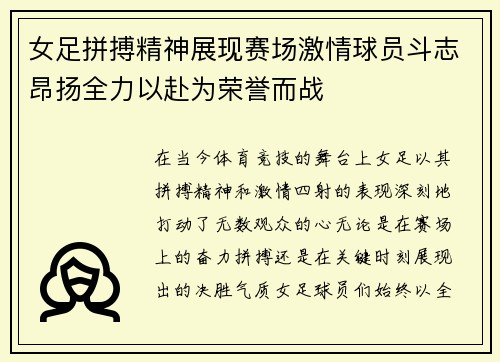 女足拼搏精神展现赛场激情球员斗志昂扬全力以赴为荣誉而战

在当今体育竞技的舞台上女足以其拼搏精神和激情四射的表现深刻地打动了无数观众的心无论是在赛场上的奋力拼搏还是在关键时刻展现出的决胜气质女足球员们始终以全